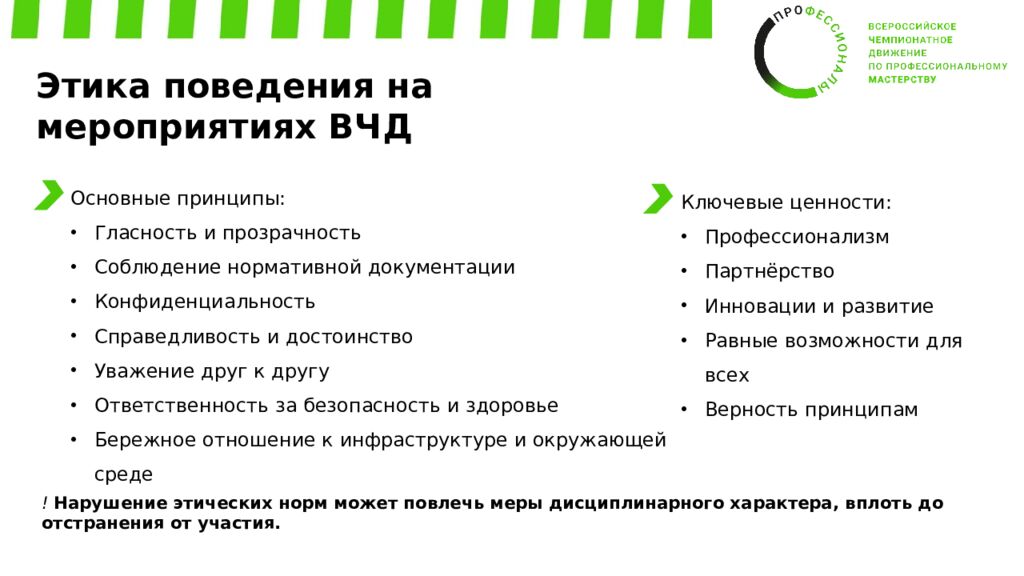 ПРОФЕССИОНАЛЫ
ВСЕРОССИЙСКОЕ ЧЕМПИОНАТНОЕ ДВИЖЕНИЕ ПО ПРОФЕССИОНАЛЬНОМУ МАСТЕРСТВУ

Этика поведения на мероприятиях ВЧД

Основные принципы:
• Гласность и прозрачность
• Соблюдение нормативной документации
• Конфиденциальность
• Справедливость и достоинство
• Уважение друг к другу
• Ответственность за безопасность и здоровье
• Бережное отношение к инфраструктуре и окружающей среде

Ключевые ценности:
• Профессионализм
• Партнёрство
• Инновации и развитие
• Равные возможности для всех
• Верность принципам

! Нарушение этических норм может повлечь меры дисциплинарного характера, вплоть до отстранения от участия.